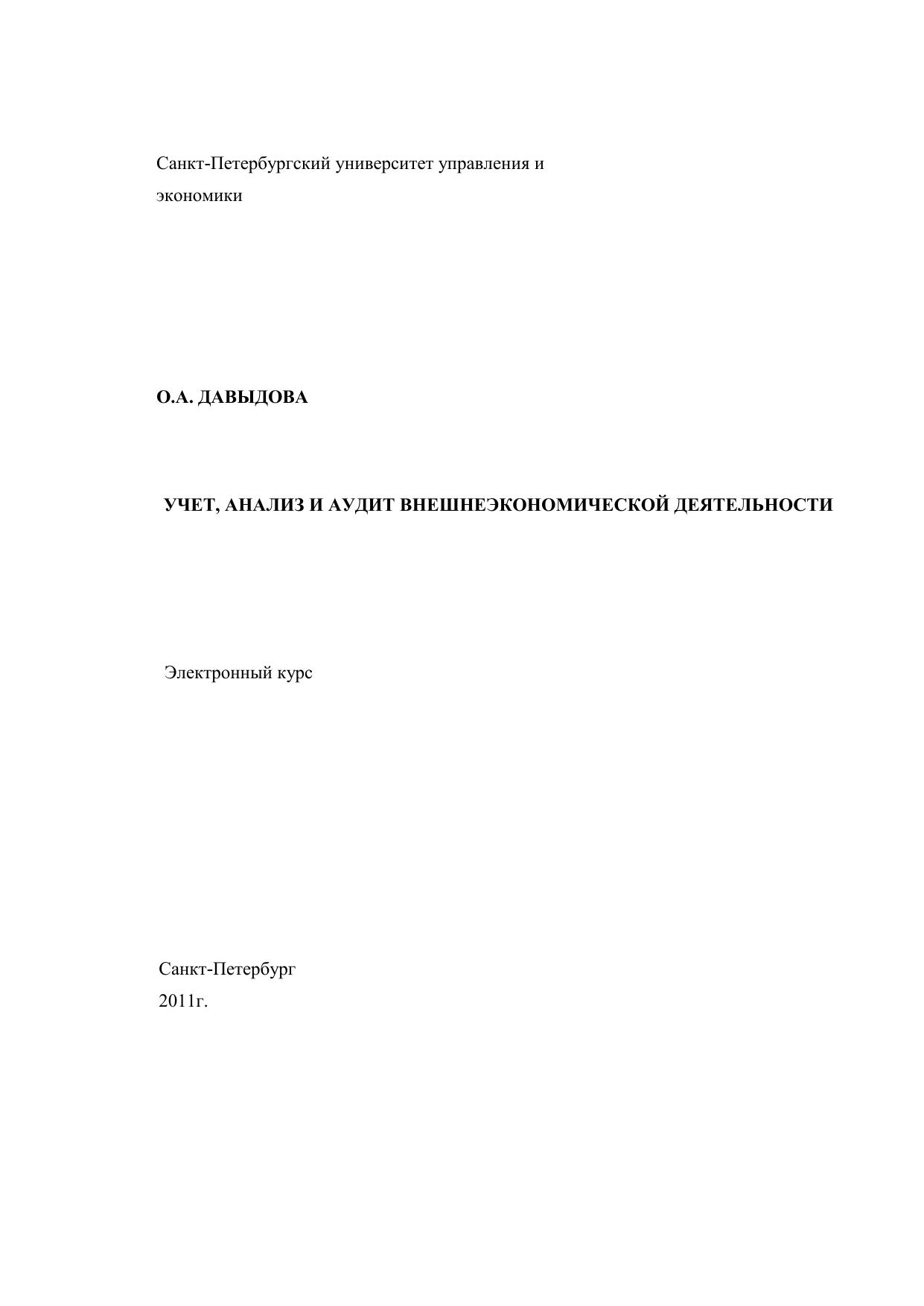 Санкт-Петербургский университет управления и экономики

О.А. ДАВЫДОВА

УЧЕТ, АНАЛИЗ И АУДИТ ВНЕШНЕЭКОНОМИЧЕСКОЙ ДЕЯТЕЛЬНОСТИ

Электронный курс

Санкт-Петербург
2011г.